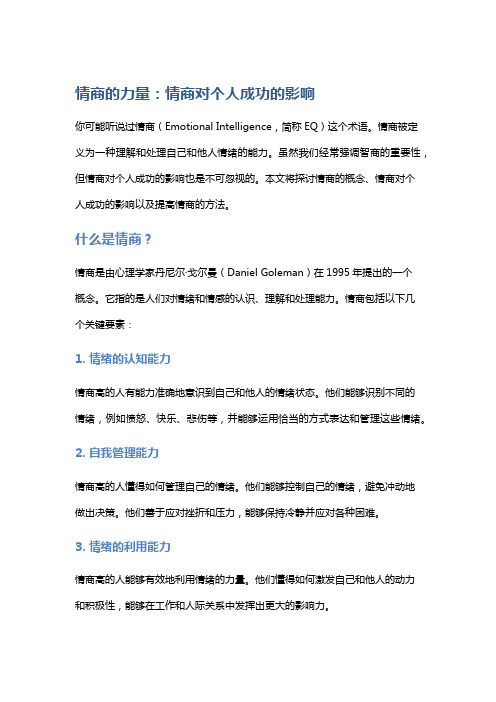 情商的力量：情商对个人成功的影响

你可能听说过情商（Emotional Intelligence，简称 EQ）这个术语。情商被定义为一种理解和处理自己和他人情绪的能力。虽然我们经常强调智商的重要性，但情商对个人成功的影响也是不可忽视的。本文将探讨情商的概念、情商对个人成功的影响以及提高情商的方法。

什么是情商？

情商是由心理学家丹尼尔·戈尔曼（Daniel Goleman）在 1995 年提出的一个概念。它指的是人们对情绪和情感的认识、理解和处理能力。情商包括以下几个关键要素：

1. 情绪的认知能力

情商高的人有能力准确地意识到自己和他人的情绪状态。他们能够识别不同的情绪，例如愤怒、快乐、悲伤等，并能够运用恰当的方式表达和管理这些情绪。

2. 自我管理能力

情商高的人懂得如何管理自己的情绪。他们能够控制自己的情绪，避免冲动地做出决策。他们善于应对挫折和压力，能够保持冷静并应对各种困难。

3. 情绪的利用能力

情商高的人能够有效地利用情绪的力量。他们懂得如何激发自己和他人的动力和积极性，能够在工作和人际关系中发挥出更大的影响力。